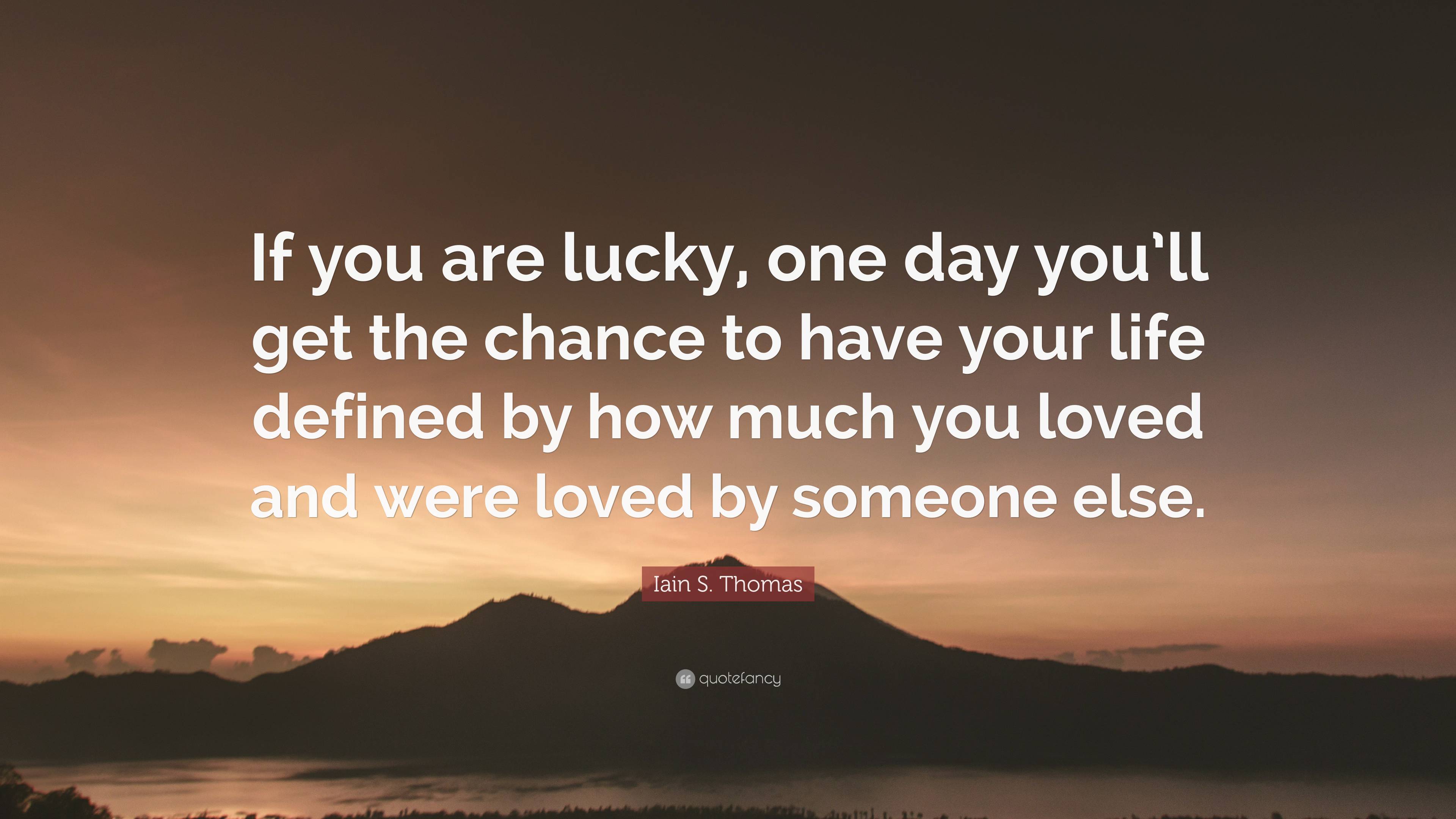 If you are lucky, one day you'll get the chance to have your life defined by how much you loved and were loved by someone else.

Iain S. Thomas

quotefancy